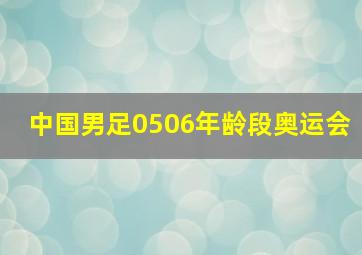 中国男足0506年龄段奥运会